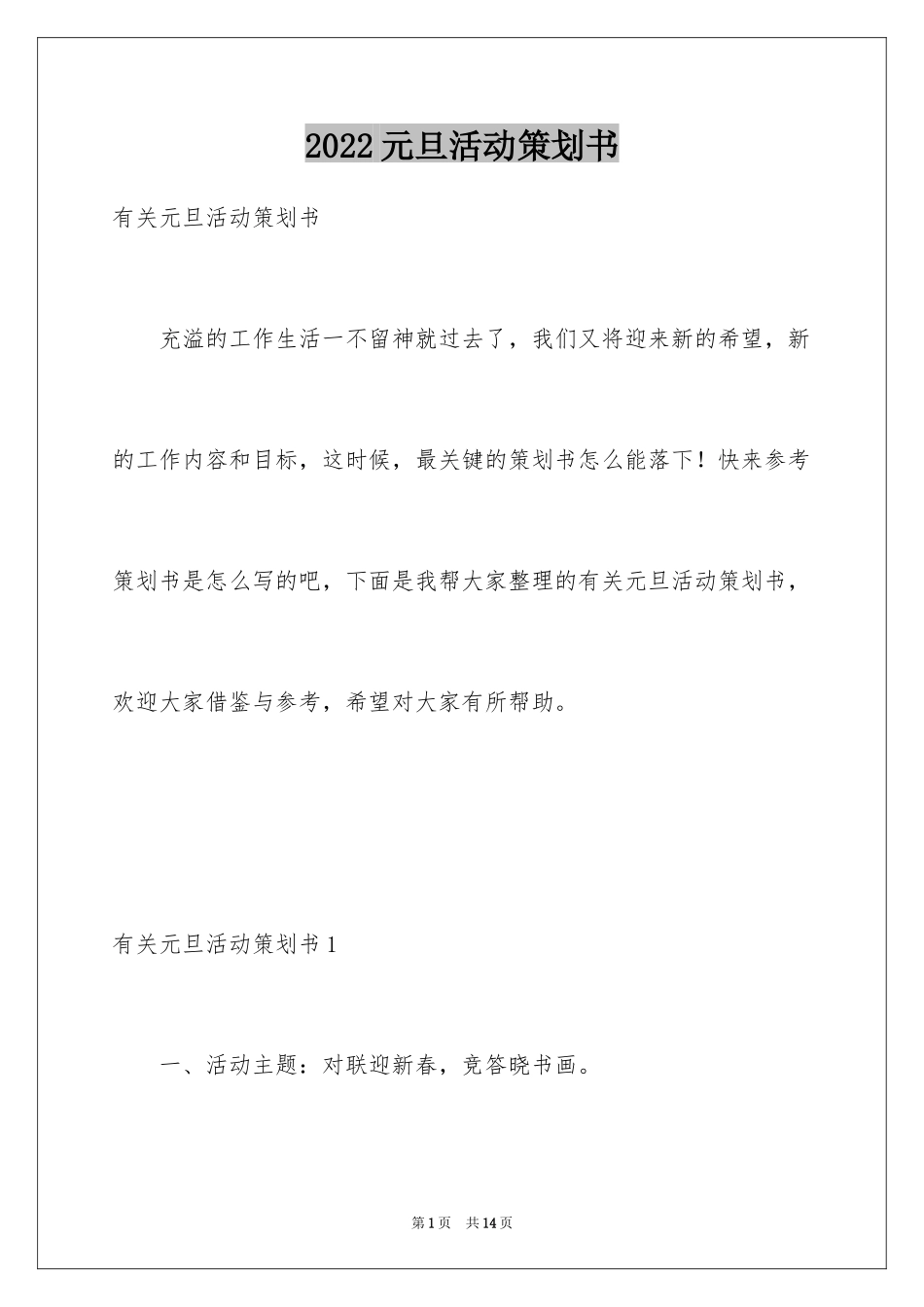 2022元旦活动策划书

有关元旦活动策划书

充溢的工作生活一不留神就过去了，我们又将迎来新的希望，新的工作内容和目标，这时候，最关键的策划书怎么能落下！快来参考策划书是怎么写的吧，下面是我帮大家整理的有关元旦活动策划书，欢迎大家借鉴与参考，希望对大家有所帮助。

有关元旦活动策划书1

一、活动主题：对联迎新春，竞答晓书画。

第1页　共14页